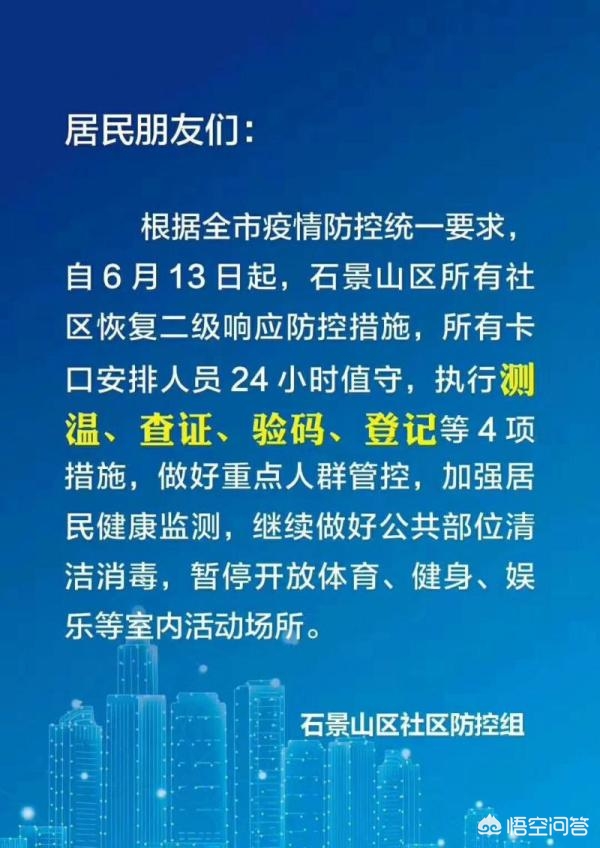 居民朋友们：

根据全市疫情防控统一要求，自 6 月 13 日起，石景山区所有社区恢复二级响应防控措施，所有卡口安排人员 24 小时值守，执行测温、查证、验码、登记等 4 项措施，做好重点人群管控，加强居民健康监测，继续做好公共部位清洁消毒，暂停开放体育、健身、娱乐等室内活动场所。

石景山区社区防控组

悟空问答